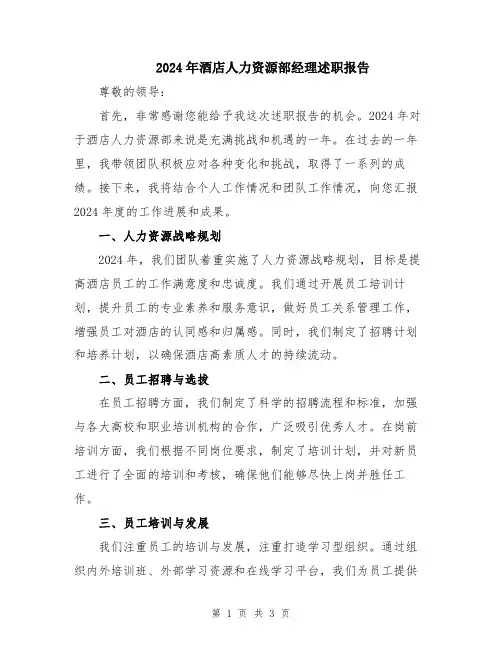 2024年酒店人力资源部经理述职报告

尊敬的领导：

首先，非常感谢您能给予我这次述职报告的机会。2024年对于酒店人力资源部来说是充满挑战和机遇的一年。在过去的一年里，我带领团队积极应对各种变化和挑战，取得了一系列的成绩。接下来，我将结合个人工作情况和团队工作情况，向您汇报2024年度的工作进展和成果。

一、人力资源战略规划

2024年，我们团队着重实施了人力资源战略规划，目标是提高酒店员工的工作满意度和忠诚度。我们通过开展员工培训计划，提升员工的专业素养和服务意识，做好员工关系管理工作，增强员工对酒店的认同感和归属感。同时，我们制定了招聘计划和培养计划，以确保酒店高素质人才的持续流动。

二、员工招聘与选拔

在员工招聘方面，我们制定了科学的招聘流程和标准，加强与各大高校和职业培训机构的合作，广泛吸引优秀人才。在岗前培训方面，我们根据不同岗位要求，制定了培训计划，并对新员工进行了全面的培训和考核，确保他们能够尽快上岗并胜任工作。

三、员工培训与发展

我们注重员工的培训与发展，注重打造学习型组织。通过组织内外培训班、外部学习资源和在线学习平台，我们为员工提供

第 1 页 共 3 页